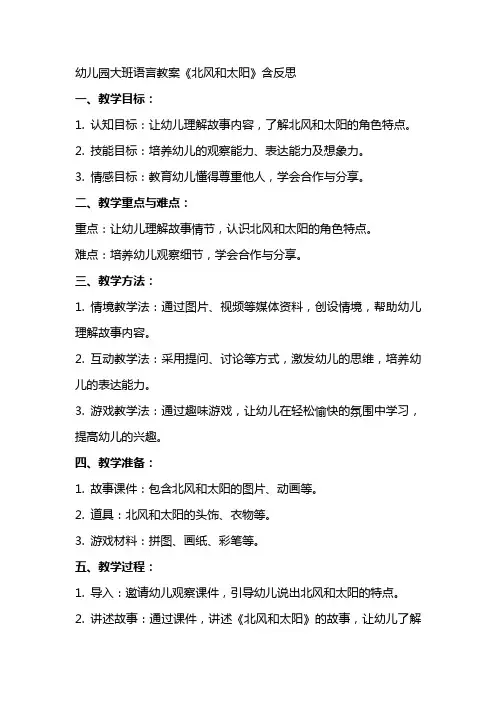 幼儿园大班语言教案《北风和太阳》含反思

一、教学目标：

1. 认知目标：让幼儿理解故事内容，了解北风和太阳的角色特点。

2. 技能目标：培养幼儿的观察能力、表达能力及想象力。

3. 情感目标：教育幼儿懂得尊重他人，学会合作与分享。

二、教学重点与难点：

重点：让幼儿理解故事情节，认识北风和太阳的角色特点。

难点：培养幼儿观察细节，学会合作与分享。

三、教学方法：

1. 情境教学法：通过图片、视频等媒体资料，创设情境，帮助幼儿理解故事内容。

2. 互动教学法：采用提问、讨论等方式，激发幼儿的思维，培养幼儿的表达能力。

3. 游戏教学法：通过趣味游戏，让幼儿在轻松愉快的氛围中学习，提高幼儿的兴趣。

四、教学准备：

1. 故事课件：包含北风和太阳的图片、动画等。

2. 道具：北风和太阳的头饰、衣物等。

3. 游戏材料：拼图、画纸、彩笔等。

五、教学过程：

1. 导入：邀请幼儿观察课件，引导幼儿说出北风和太阳的特点。

2. 讲述故事：通过课件，讲述《北风和太阳》的故事，让幼儿了解